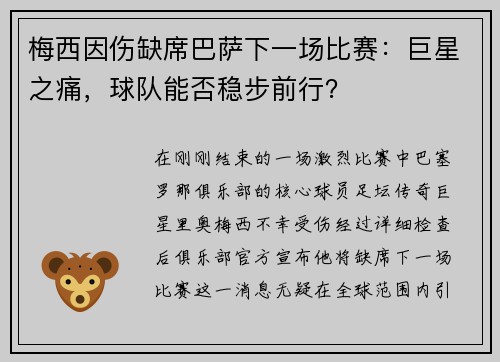 梅西因伤缺席巴萨下一场比赛：巨星之痛，球队能否稳步前行？

在刚刚结束的一场激烈比赛中巴塞罗那俱乐部的核心球员足坛传奇巨星里奥梅西不幸受伤经过详细检查后俱乐部官方宣布他将缺席下一场比赛这一消息无疑在全球范围内引